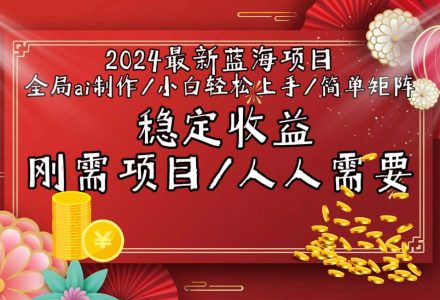 2024最新蓝海项目
全局ai制作/小白轻松上手/简单矩阵
稳定收益
刚需项目/人人需要
¥